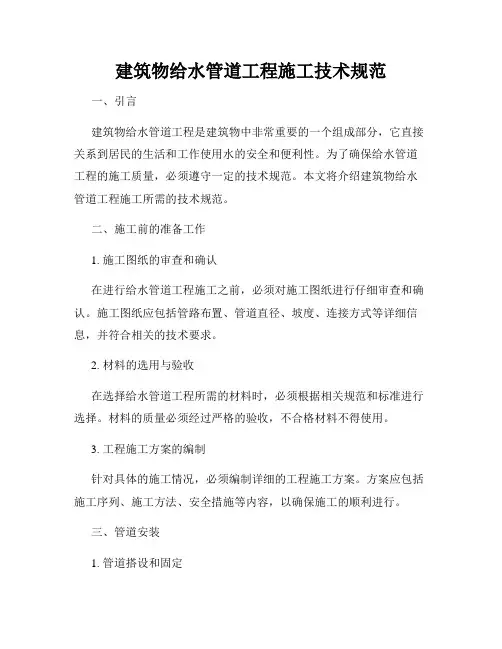 建筑物给水管道工程施工技术规范

一、引言

建筑物给水管道工程是建筑物中非常重要的一个组成部分，它直接关系到居民的生活和工作使用水的安全和便利性。为了确保给水管道工程的施工质量，必须遵守一定的技术规范。本文将介绍建筑物给水管道工程施工所需的技术规范。

二、施工前的准备工作

1. 施工图纸的审查和确认

在进行给水管道工程施工之前，必须对施工图纸进行仔细审查和确认。施工图纸应包括管路布置、管道直径、坡度、连接方式等详细信息，并符合相关的技术要求。

2. 材料的选用与验收

在选择给水管道工程所需的材料时，必须根据相关规范和标准进行选择。材料的质量必须经过严格的验收，不合格材料不得使用。

3. 工程施工方案的编制

针对具体的施工情况，必须编制详细的工程施工方案。方案应包括施工序列、施工方法、安全措施等内容，以确保施工的顺利进行。

三、管道安装

1. 管道搭设和固定